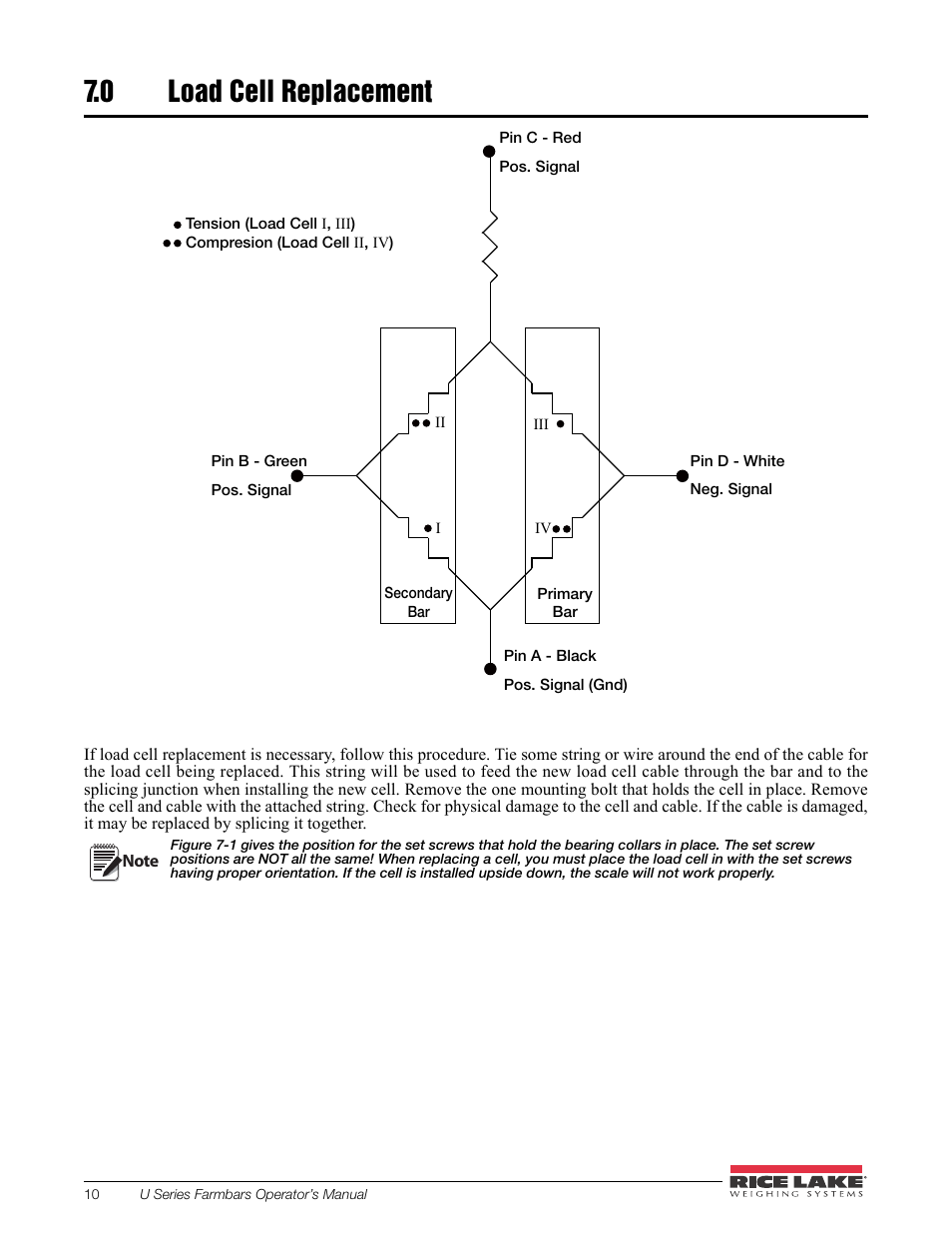 7.0 Load Cell Replacement

Pin C - Red

Pos. Signal

● Tension (Load Cell I, III)
●● Compresion (Load Cell II, IV)

●● II

III ●

Pin B - Green

Pos. Signal

Pin D - White

Neg. Signal

● I

IV●●

Secondary Bar

Primary Bar

Pin A - Black

Pos. Signal (Gnd)

If load cell replacement is necessary, follow this procedure. Tie some string or wire around the end of the cable for the load cell being replaced. This string will be used to feed the new load cell cable through the bar and to the splicing junction when installing the new cell. Remove the one mounting bolt that holds the cell in place. Remove the cell and cable with the attached string. Check for physical damage to the cell and cable. If the cable is damaged, it may be replaced by splicing it together.

Note

Figure 7-1 gives the position for the set screws that hold the bearing collars in place. The set screw positions are NOT all the same! When replacing a cell, you must place the load cell in with the set screws having proper orientation. If the cell is installed upside down, the scale will not work properly.

10 U Series Farmbars Operator's Manual

RICE LAKE
WEIGHING SYSTEMS